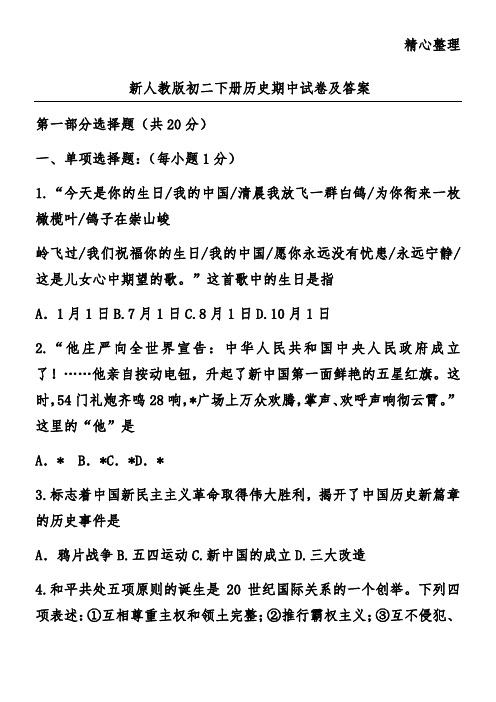 精心整理

新人教版初二下册历史期中试卷及答案

第一部分选择题（共20分）

一、单项选择题：（每小题1分）

1.“今天是你的生日/我的中国/清晨我放飞一群白鸽/为你衔来一枚橄榄叶/鸽子在崇山峻

岭飞过/我们祝福你的生日/我的中国/愿你永远没有忧患/永远宁静/这是儿女心中期望的歌。”这首歌中的生日是指

A．1月1日B.7月1日C.8月1日D.10月1日

2.“他庄严向全世界宣告：中华人民共和国中央人民政府成立了！……他亲自按动电钮，升起了新中国第一面鲜艳的五星红旗。这时,54门礼炮齐鸣28响,*广场上万众欢腾,掌声、欢呼声响彻云霄。”这里的“他”是

A．* B．*C．*D．*

3.标志着中国新民主主义革命取得伟大胜利，揭开了中国历史新篇章的历史事件是

A．鸦片战争B.五四运动C.新中国的成立D.三大改造

4.和平共处五项原则的诞生是20世纪国际关系的一个创举。下列四项表述：①互相尊重主权和领土完整；②推行霸权主义；③互不侵犯、